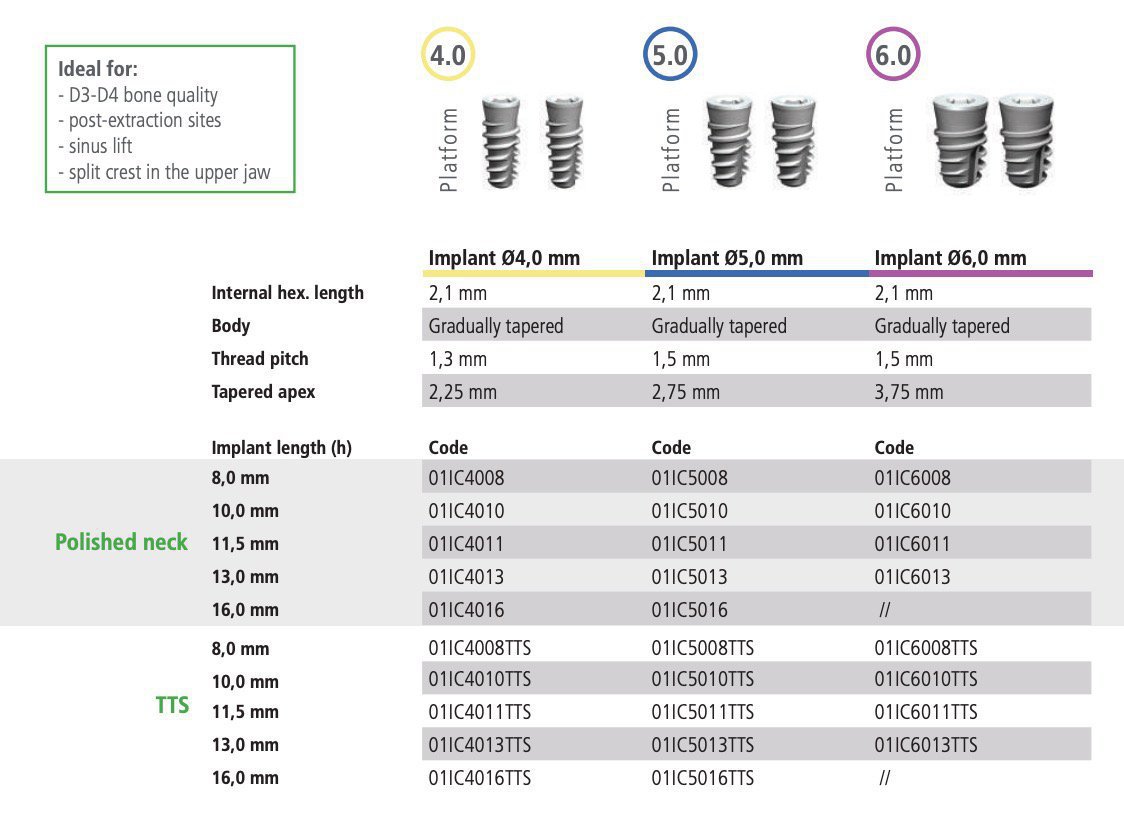 Ideal for:
- D3-D4 bone quality
- post-extraction sites
- sinus lift
- split crest in the upper jaw

4.0
Platform

5.0
Platform

6.0
Platform

| | | Implant Ø4,0 mm | Implant Ø5,0 mm | Implant Ø6,0 mm |
|---|---|---|---|---|
| | Internal hex. length | 2,1 mm | 2,1 mm | 2,1 mm |
| | Body | Gradually tapered | Gradually tapered | Gradually tapered |
| | Thread pitch | 1,3 mm | 1,5 mm | 1,5 mm |
| | Tapered apex | 2,25 mm | 2,75 mm | 3,75 mm |
| | Implant length (h) | Code | Code | Code |
| Polished neck | 8,0 mm | 01IC4008 | 01IC5008 | 01IC6008 |
| | 10,0 mm | 01IC4010 | 01IC5010 | 01IC6010 |
| | 11,5 mm | 01IC4011 | 01IC5011 | 01IC6011 |
| | 13,0 mm | 01IC4013 | 01IC5013 | 01IC6013 |
| | 16,0 mm | 01IC4016 | 01IC5016 | // |
| TTS | 8,0 mm | 01IC4008TTS | 01IC5008TTS | 01IC6008TTS |
| | 10,0 mm | 01IC4010TTS | 01IC5010TTS | 01IC6010TTS |
| | 11,5 mm | 01IC4011TTS | 01IC5011TTS | 01IC6011TTS |
| | 13,0 mm | 01IC4013TTS | 01IC5013TTS | 01IC6013TTS |
| | 16,0 mm | 01IC4016TTS | 01IC5016TTS | // |